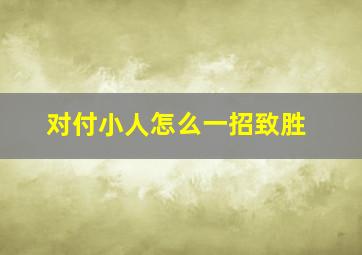 对付小人怎么一招致胜